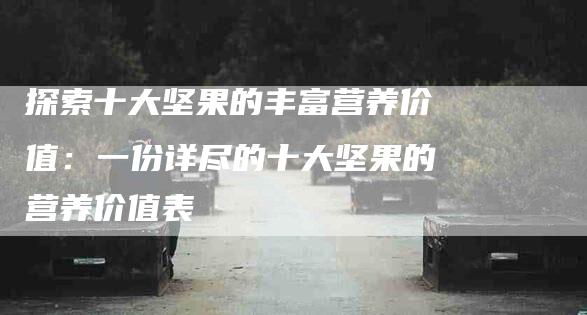 探索十大坚果的丰富营养价值：一份详尽的十大坚果的营养价值表